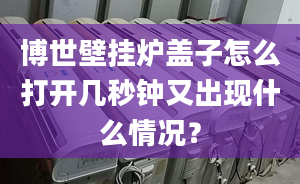 博世壁挂炉盖子怎么打开几秒钟又出现什么情况？